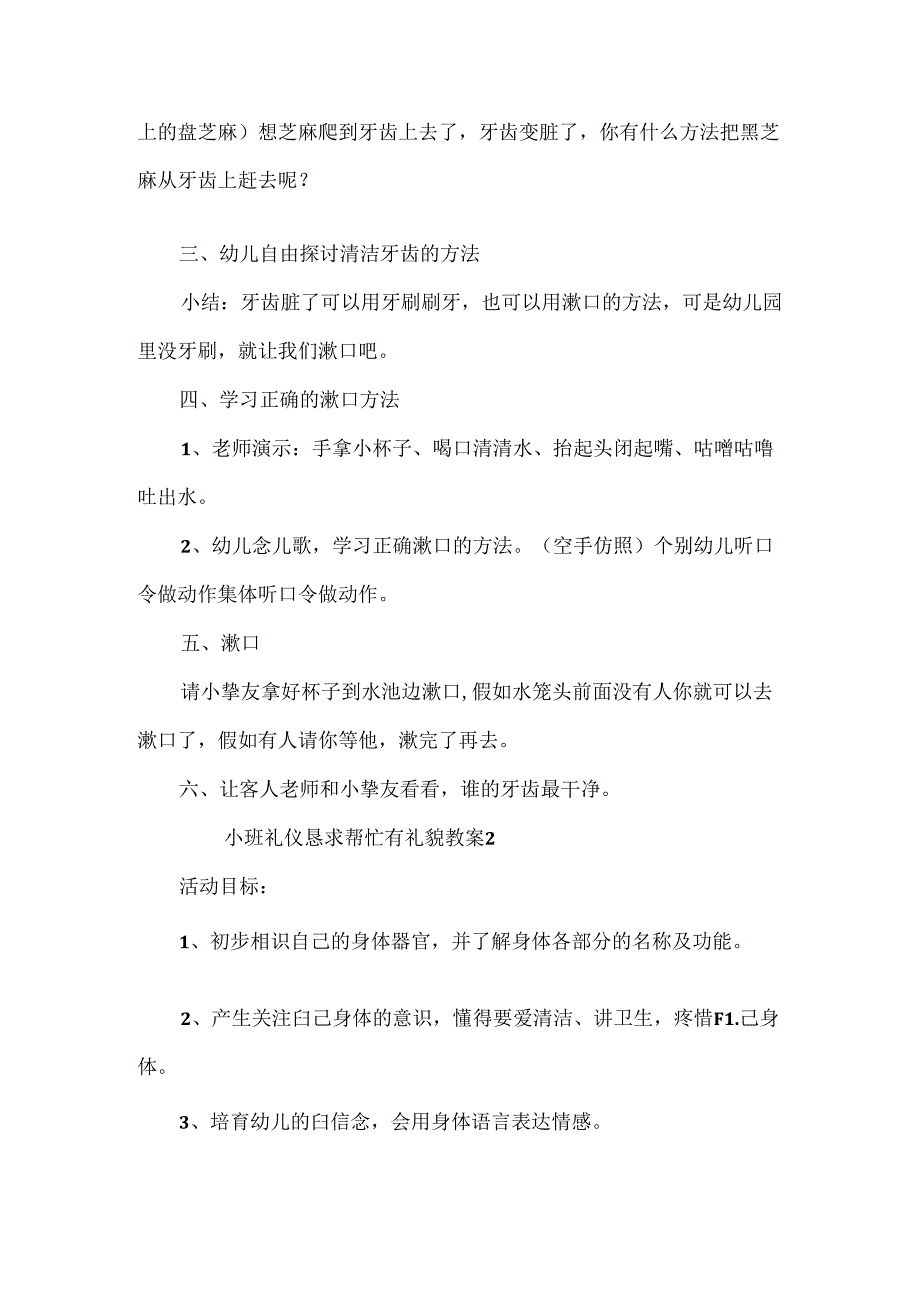 上的盘芝麻）想芝麻爬到牙齿上去了，牙齿变脏了，你有什么方法把黑芝麻从牙齿上赶去呢？

三、幼儿自由探讨清洁牙齿的方法

小结：牙齿脏了可以用牙刷刷牙，也可以用漱口的方法，可是幼儿园里没牙刷，就让我们漱口吧。

四、学习正确的漱口方法

1、老师演示：手拿小杯子、喝口清清水、抬起头闭起嘴、咕噜咕噜吐出水。

2、幼儿念儿歌，学习正确漱口的方法。（空手仿照）个别幼儿听口令做动作集体听口令做动作。

五、漱口

请小挚友拿好杯子到水池边漱口，假如水笼头前面没有人你就可以去漱口了，假如有人请你等他，漱完了再去。

六、让客人老师和小挚友看看，谁的牙齿最干净。

小班礼仪恳求帮忙有礼貌教案2

活动目标：

1、初步相识自己的身体器官，并了解身体各部分的名称及功能。

2、产生关注白己身体的意识，懂得要爱清洁、讲卫生，疼惜F1.己身体。

3、培育幼儿的白信念，会用身体语言表达情感。